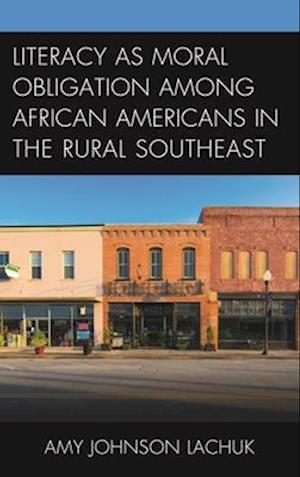 LITERACY AS MORAL OBLIGATION AMONG AFRICAN AMERICANS IN THE RURAL SOUTHEAST

AMY JOHNSON LACHUK